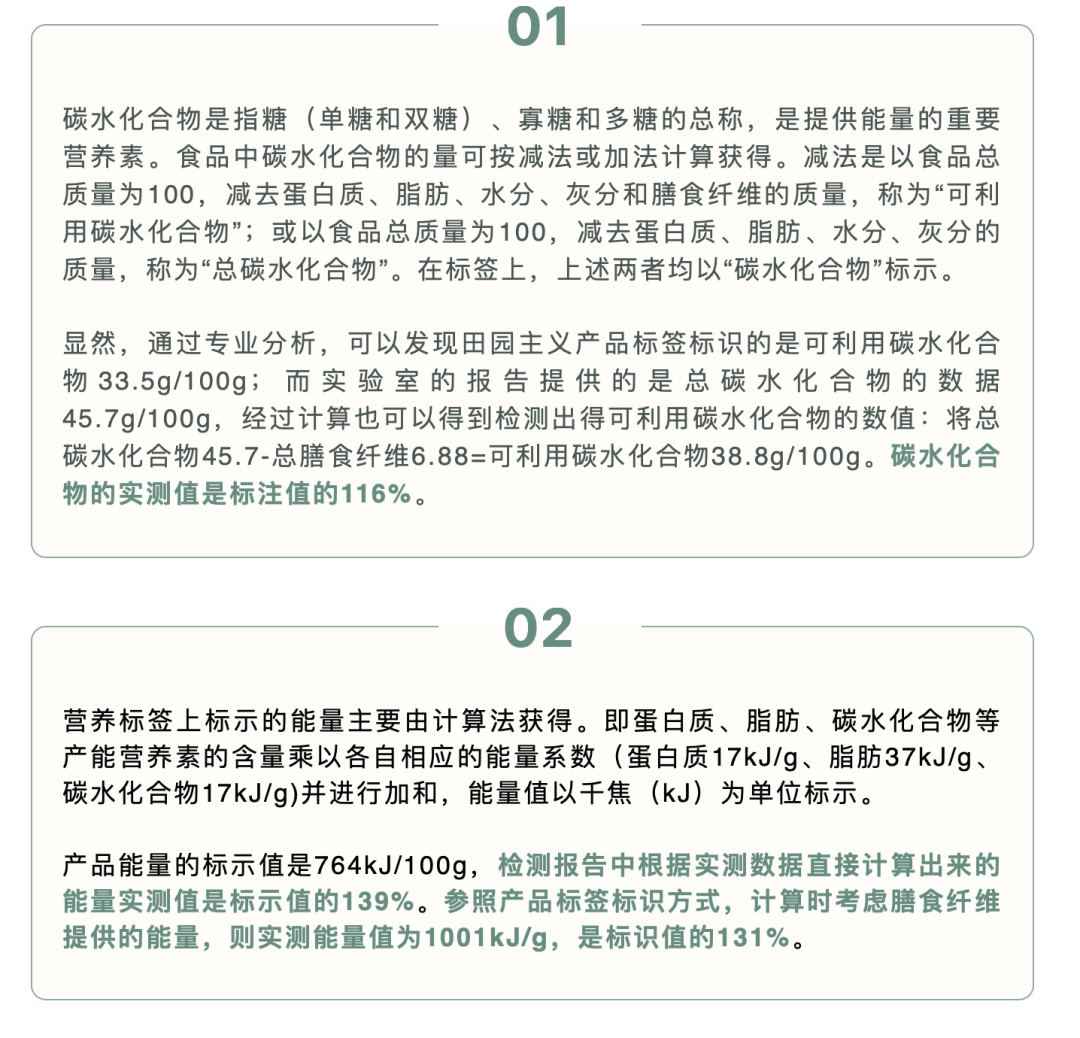 01

碳水化合物是指糖（单糖和双糖）、寡糖和多糖的总称，是提供能量的重要营养素。食品中碳水化合物的量可按减法或加法计算获得。减法是以食品总质量为100，减去蛋白质、脂肪、水分、灰分和膳食纤维的质量，称为“可利用碳水化合物”；或以食品总质量为100，减去蛋白质、脂肪、水分、灰分的质量，称为“总碳水化合物”。在标签上，上述两者均以“碳水化合物”标示。

显然，通过专业分析，可以发现田园主义产品标签标识的是可利用碳水化合物 33.5g/100g；而实验室的报告提供的是总碳水化合物的数据45.7g/100g，经过计算也可以得到检测出得可利用碳水化合物的数值：将总碳水化合物45.7-总膳食纤维6.88=可利用碳水化合物38.8g/100g。碳水化合物的实测值是标注值的116%。

02

营养标签上标示的能量主要由计算法获得。即蛋白质、脂肪、碳水化合物等产能营养素的含量乘以各自相应的能量系数（蛋白质17kJ/g、脂肪37kJ/g、碳水化合物17kJ/g)并进行加和，能量值以千焦（kJ）为单位标示。

产品能量的标示值是764kJ/100g，检测报告中根据实测数据直接计算出来的能量实测值是标示值的139%。参照产品标签标识方式，计算时考虑膳食纤维提供的能量，则实测能量值为1001kJ/g，是标识值的131%。